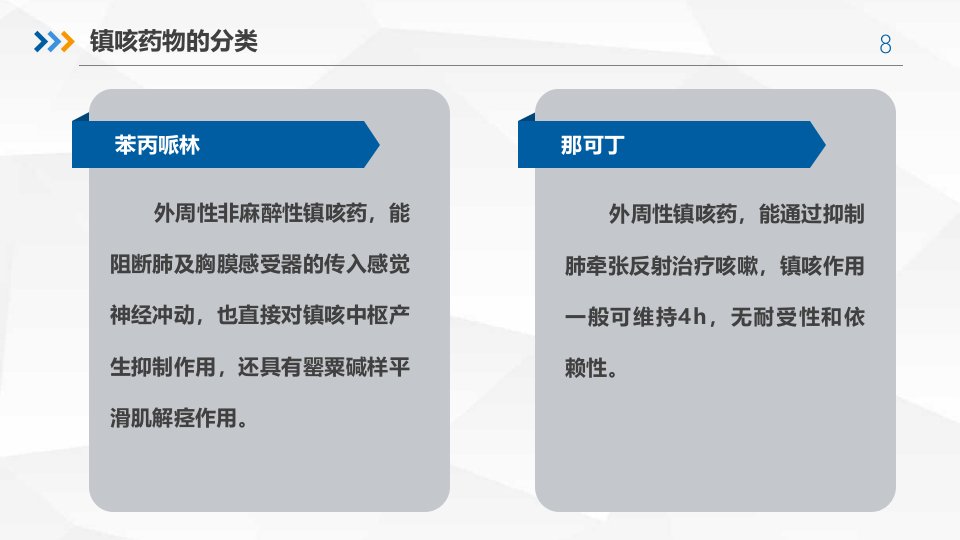 镇咳药物的分类

8

苯丙哌林

外周性非麻醉性镇咳药，能阻断肺及胸膜感受器的传入感觉神经冲动，也直接对镇咳中枢产生抑制作用，还具有罂粟碱样平滑肌解痉作用。

那可丁

外周性镇咳药，能通过抑制肺牵张反射治疗咳嗽，镇咳作用一般可维持4h，无耐受性和依赖性。